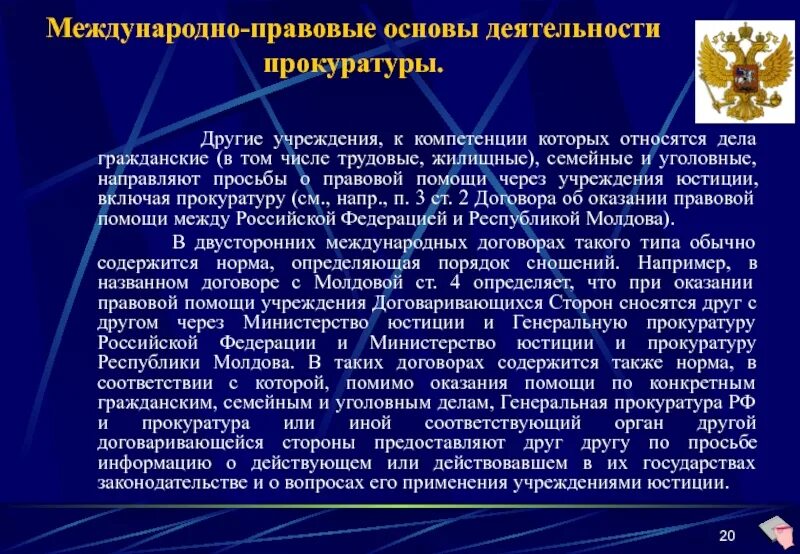 Международно-правовые основы деятельности прокуратуры.

Другие учреждения, к компетенции которых относятся дела гражданские (в том числе трудовые, жилищные), семейные и уголовные, направляют просьбы о правовой помощи через учреждения юстиции, включая прокуратуру (см., напр., п. 3 ст. 2 Договора об оказании правовой помощи между Российской Федерацией и Республикой Молдова).

В двусторонних международных договорах такого типа обычно содержится норма, определяющая порядок сношений. Например, в названном договоре с Молдовой ст. 4 определяет, что при оказании правовой помощи учреждения Договаривающихся Сторон сносятся друг с другом через Министерство юстиции и Генеральную прокуратуру Российской Федерации и Министерство юстиции и прокуратуру Республики Молдова. В таких договорах содержится также норма, в соответствии с которой, помимо оказания помощи по конкретным гражданским, семейным и уголовным делам, Генеральная прокуратура РФ и прокуратура или иной соответствующий орган другой договаривающейся стороны предоставляют друг другу по просьбе информацию о действующем или действовавшем в их государствах законодательстве и о вопросах его применения учреждениями юстиции.

20